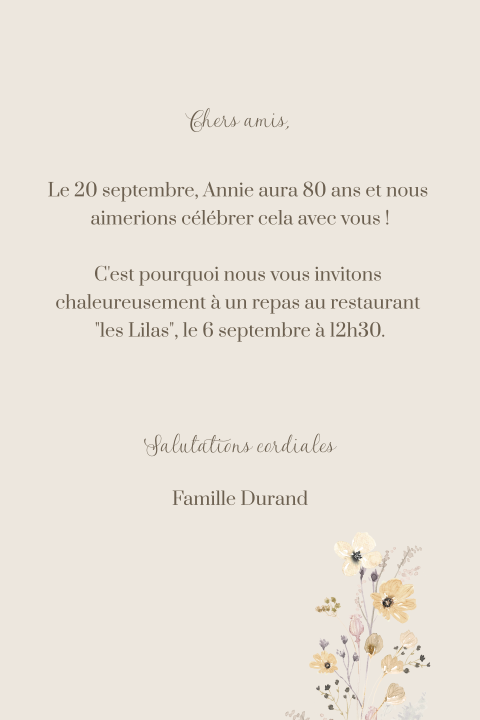 Chers amis,

Le 20 septembre, Annie aura 80 ans et nous aimerions célébrer cela avec vous !

C'est pourquoi nous vous invitons chaleureusement à un repas au restaurant "les Lilas", le 6 septembre à 12h30.

Salutations cordiales

Famille Durand